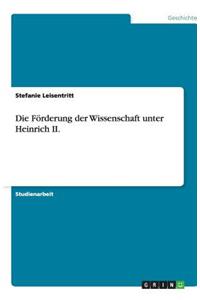 Geschichte

Stefanie Leisentritt

Die Förderung der Wissenschaft unter Heinrich II.

Studienarbeit

GRIN